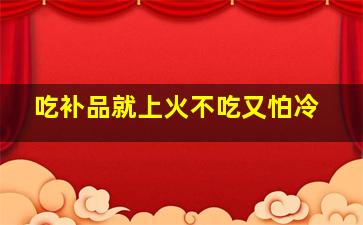 吃补品就上火不吃又怕冷